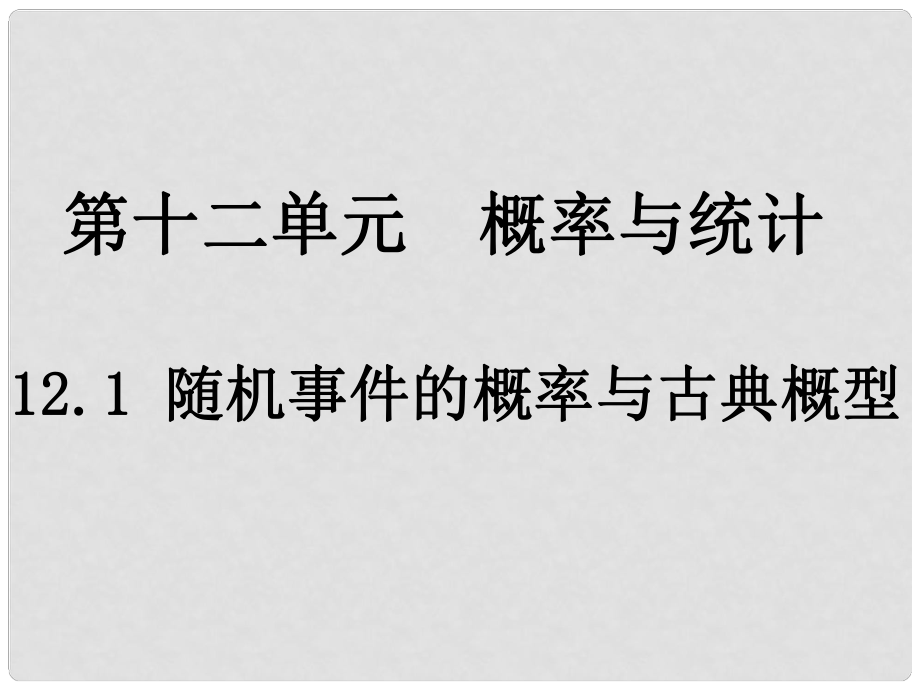 第十二单元　概率与统计

12.1 随机事件的概率与古典概型